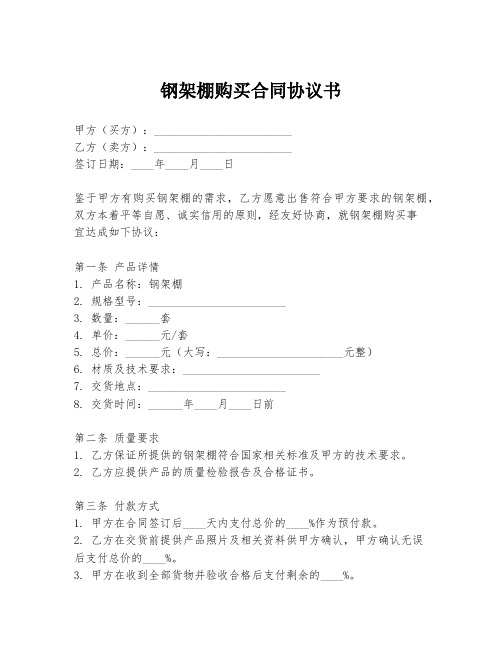 钢架棚购买合同协议书

甲方（买方）：________________________
乙方（卖方）：________________________
签订日期：____年____月____日

鉴于甲方有购买钢架棚的需求，乙方愿意出售符合甲方要求的钢架棚，双方本着平等自愿、诚实信用的原则，经友好协商，就钢架棚购买事宜达成如下协议：

第一条 产品详情
1. 产品名称：钢架棚
2. 规格型号：________________________
3. 数量：______套
4. 单价：______元/套
5. 总价：______元（大写：______________________元整）
6. 材质及技术要求：________________________
7. 交货地点：________________________
8. 交货时间：______年____月____日前

第二条 质量要求
1. 乙方保证所提供的钢架棚符合国家相关标准及甲方的技术要求。
2. 乙方应提供产品的质量检验报告及合格证书。

第三条 付款方式
1. 甲方在合同签订后____天内支付总价的____%作为预付款。
2. 乙方在交货前提供产品照片及相关资料供甲方确认，甲方确认无误后支付总价的____%。
3. 甲方在收到全部货物并验收合格后支付剩余的____%。